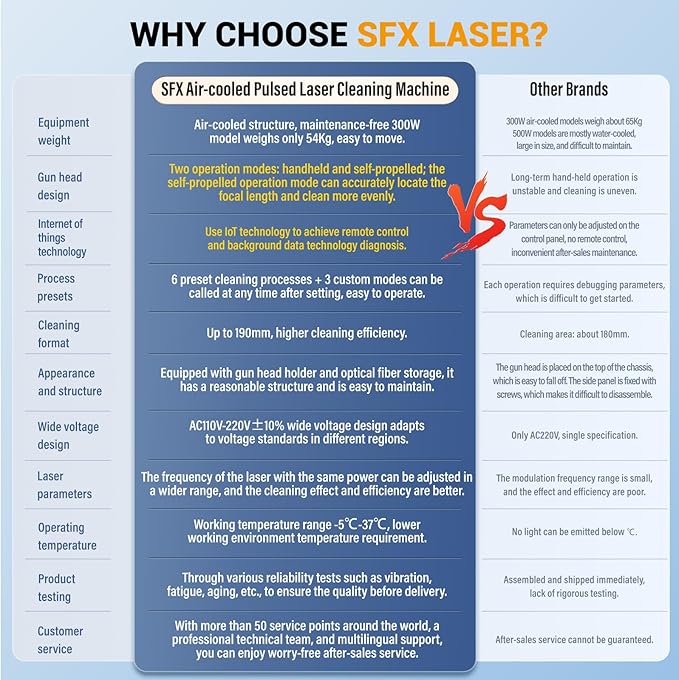 WHY CHOOSE SFX LASER?

| | SFX Air-cooled Pulsed Laser Cleaning Machine | Other Brands |
|---|---|---|
| Equipment weight | Air-cooled structure, maintenance-free 300W model weighs only 54Kg, easy to move. | 300W air-cooled models weigh about 65Kg 500W models are mostly water-cooled, large in size, and difficult to maintain. |
| Gun head design | Two operation modes: handheld and self-propelled; the self-propelled operation mode can accurately locate the focal length and clean more evenly. | Long-term hand-held operation is unstable and cleaning is uneven. |
| Internet of things technology | Use IoT technology to achieve remote control and background data technology diagnosis. | Parameters can only be adjusted on the control panel, no remote control, inconvenient after-sales maintenance. |
| Process presets | 6 preset cleaning processes + 3 custom modes can be called at any time after setting, easy to operate. | Each operation requires debugging parameters, which is difficult to get started. |
| Cleaning format | Up to 190mm, higher cleaning efficiency. | Cleaning area: about 180mm. |
| Appearance and structure | Equipped with gun head holder and optical fiber storage, it has a reasonable structure and is easy to maintain. | The gun head is placed on the top of the chassis, which is easy to fall off. The side panel is fixed with screws, which makes it difficult to disassemble. |
| Wide voltage design | AC110V-220V±10% wide voltage design adapts to voltage standards in different regions. | Only AC220V, single specification. |
| Laser parameters | The frequency of the laser with the same power can be adjusted in a wider range, and the cleaning effect and efficiency are better. | The modulation frequency range is small, and the effect and efficiency are poor. |
| Operating temperature | Working temperature range -5℃-37℃, lower working environment temperature requirement. | No light can be emitted below ℃. |
| Product testing | Through various reliability tests such as vibration, fatigue, aging, etc., to ensure the quality before delivery. | Assembled and shipped immediately, lack of rigorous testing. |
| Customer service | With more than 50 service points around the world, a professional technical team, and multilingual support, you can enjoy worry-free after-sales service. | After-sales service cannot be guaranteed. |

VS